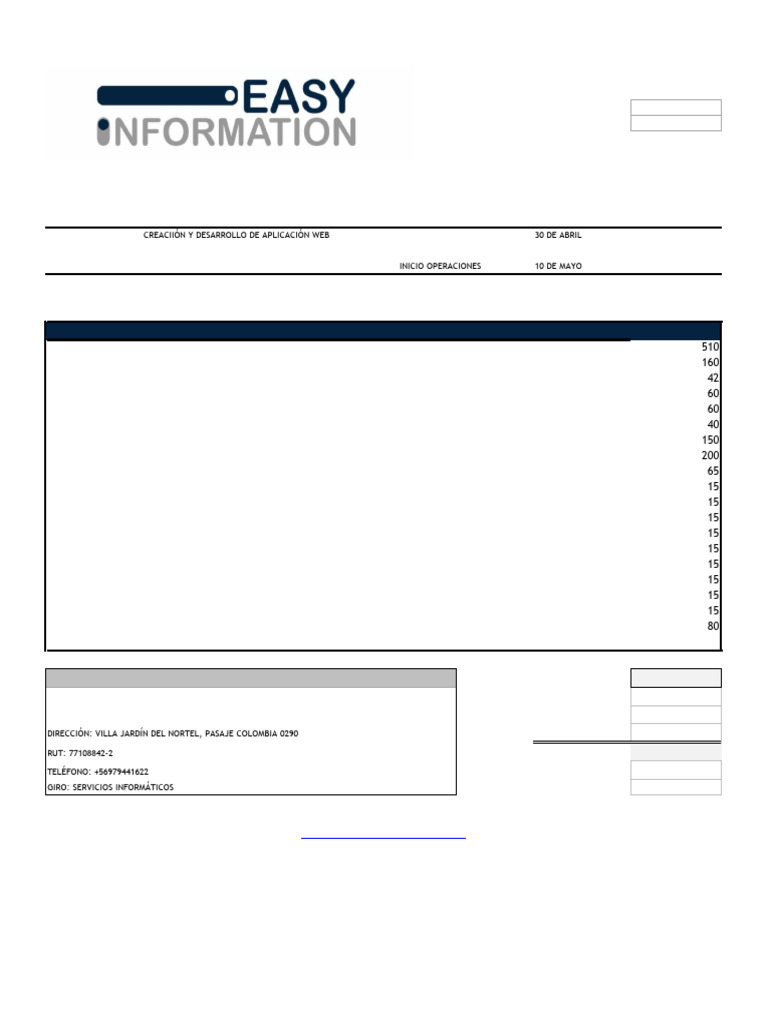 EASY
INFORMATION

CREACIIÓN Y DESARROLLO DE APLICACIÓN WEB

30 DE ABRIL

INICIO OPERACIONES

10 DE MAYO

510
160
42
60
60
40
150
200
65
15
15
15
15
15
15
15
15
15
80

DIRECCIÓN: VILLA JARDÍN DEL NORTEL, PASAJE COLOMBIA 0290
RUT: 77108842-2
TELÉFONO: +56979441622
GIRO: SERVICIOS INFORMÁTICOS